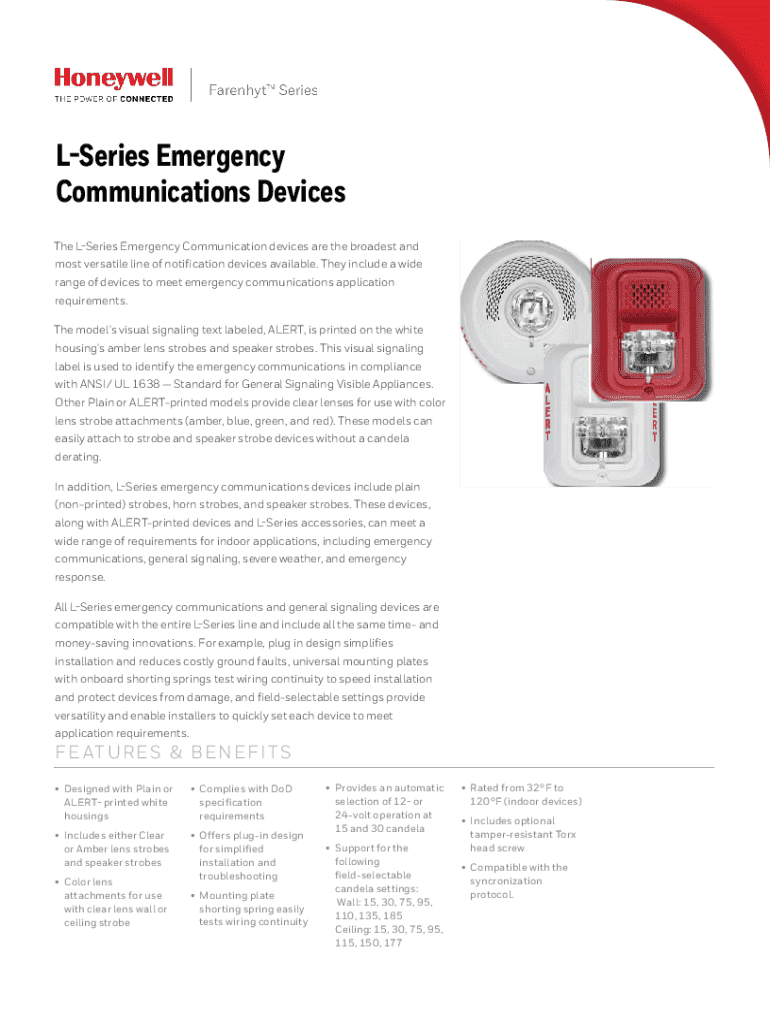 Honeywell
THE POWER OF CONNECTED

Farenhyt™ Series

L-Series Emergency Communications Devices

The L-Series Emergency Communication devices are the broadest and most versatile line of notification devices available. They include a wide range of devices to meet emergency communications application requirements.

The model's visual signaling text labeled, ALERT, is printed on the white housing's amber lens strobes and speaker strobes. This visual signaling label is used to identify the emergency communications in compliance with ANSI / UL 1638 — Standard for General Signaling Visible Appliances. Other Plain or ALERT-printed models provide clear lenses for use with color lens strobe attachments (amber, blue, green, and red). These models can easily attach to strobe and speaker strobe devices without a candela derating.

In addition, L-Series emergency communications devices include plain (non-printed) strobes, horn strobes, and speaker strobes. These devices, along with ALERT-printed devices and L-Series accessories, can meet a wide range of requirements for indoor applications, including emergency communications, general signaling, severe weather, and emergency response.

All L-Series emergency communications and general signaling devices are compatible with the entire L-Series line and include all the same time- and money-saving innovations. For example, plug in design simplifies installation and reduces costly ground faults, universal mounting plates with onboard shorting springs test wiring continuity to speed installation and protect devices from damage, and field-selectable settings provide versatility and enable installers to quickly set each device to meet application requirements.

ALERT

ALERT

FEATURES & BENEFITS

• Designed with Plain or ALERT- printed white housings

• Includes either Clear or Amber lens strobes and speaker strobes

• Color lens attachments for use with clear lens wall or ceiling strobe

• Complies with DoD specification requirements

• Offers plug-in design for simplified installation and troubleshooting

• Mounting plate shorting spring easily tests wiring continuity

• Provides an automatic selection of 12- or 24-volt operation at 15 and 30 candela

• Support for the following field-selectable candela settings: Wall: 15, 30, 75, 95, 110, 135, 185 Ceiling: 15, 30, 75, 95, 115, 150, 177

• Rated from 32°F to 120°F (indoor devices)

• Includes optional tamper-resistant Torx head screw

• Compatible with the syncronization protocol.